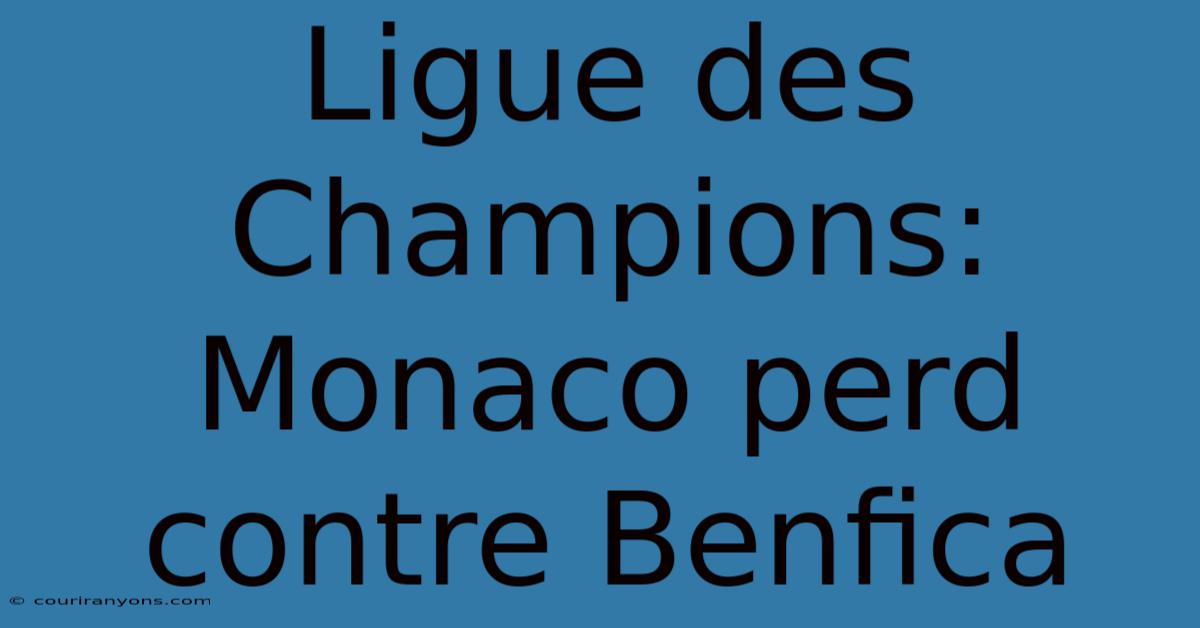 Ligue des Champions: Monaco perd contre Benfica

© couriranyons.com